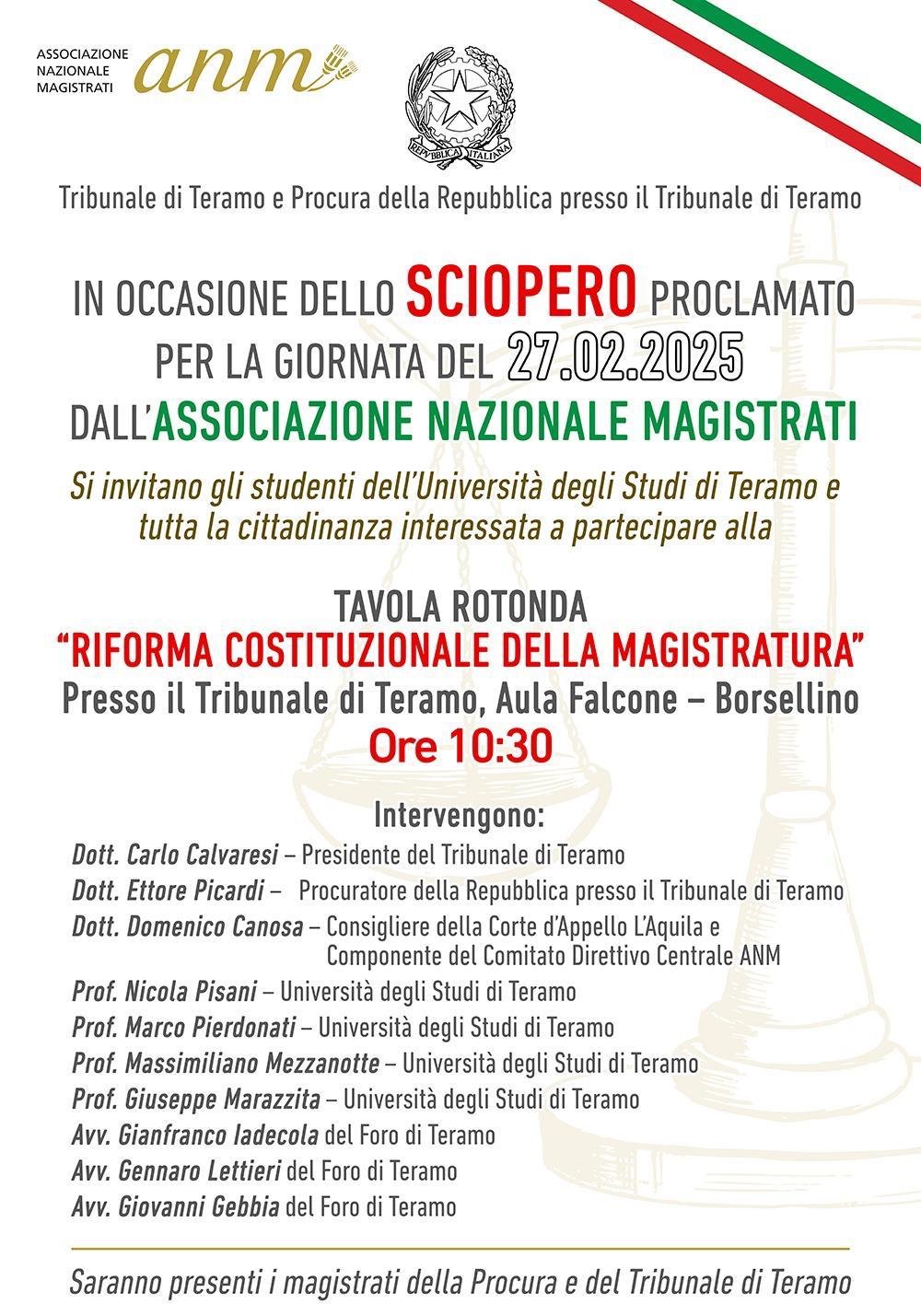 ASSOCIAZIONE NAZIONALE MAGISTRATI anm

REPVBBLICA ITALIANA

Tribunale di Teramo e Procura della Repubblica presso il Tribunale di Teramo

IN OCCASIONE DELLO SCIOPERO PROCLAMATO PER LA GIORNATA DEL 27.02.2025 DALL'ASSOCIAZIONE NAZIONALE MAGISTRATI

Si invitano gli studenti dell'Università degli Studi di Teramo e tutta la cittadinanza interessata a partecipare alla

TAVOLA ROTONDA
"RIFORMA COSTITUZIONALE DELLA MAGISTRATURA"
Presso il Tribunale di Teramo, Aula Falcone – Borsellino
Ore 10:30

Intervengono:
Dott. Carlo Calvaresi – Presidente del Tribunale di Teramo
Dott. Ettore Picardi – Procuratore della Repubblica presso il Tribunale di Teramo
Dott. Domenico Canosa – Consigliere della Corte d'Appello L'Aquila e Componente del Comitato Direttivo Centrale ANM
Prof. Nicola Pisani – Università degli Studi di Teramo
Prof. Marco Pierdonati – Università degli Studi di Teramo
Prof. Massimiliano Mezzanotte – Università degli Studi di Teramo
Prof. Giuseppe Marazzita – Università degli Studi di Teramo
Avv. Gianfranco Iadecola del Foro di Teramo
Avv. Gennaro Lettieri del Foro di Teramo
Avv. Giovanni Gebbia del Foro di Teramo

Saranno presenti i magistrati della Procura e del Tribunale di Teramo